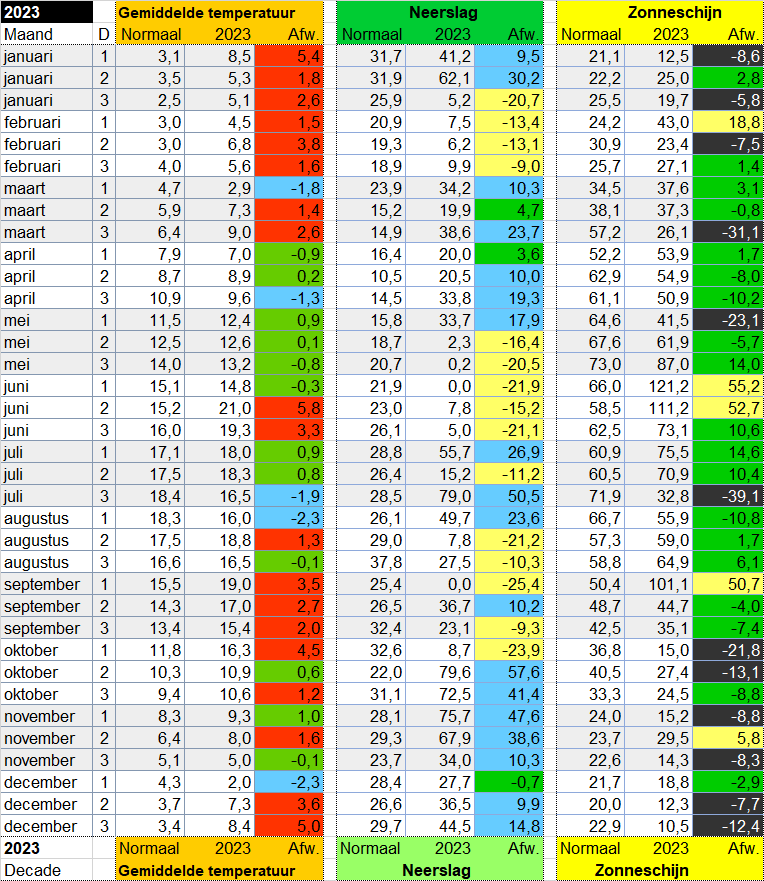 | 2023 |  | Gemiddelde temperatuur |  |  | Neerslag |  |  | Zonneschijn |  |  |
|---|---|---|---|---|---|---|---|---|---|---|
| Maand | D | Normaal | 2023 | Afw. | Normaal | 2023 | Afw. | Normaal | 2023 | Afw. |
| januari | 1 | 3,1 | 8,5 | 5,4 | 31,7 | 41,2 | 9,5 | 21,1 | 12,5 | -8,6 |
| januari | 2 | 3,5 | 5,3 | 1,8 | 31,9 | 62,1 | 30,2 | 22,2 | 25,0 | 2,8 |
| januari | 3 | 2,5 | 5,1 | 2,6 | 25,9 | 5,2 | -20,7 | 25,5 | 19,7 | -5,8 |
| februari | 1 | 3,0 | 4,5 | 1,5 | 20,9 | 7,5 | -13,4 | 24,2 | 43,0 | 18,8 |
| februari | 2 | 3,0 | 6,8 | 3,8 | 19,3 | 6,2 | -13,1 | 30,9 | 23,4 | -7,5 |
| februari | 3 | 4,0 | 5,6 | 1,6 | 18,9 | 9,9 | -9,0 | 25,7 | 27,1 | 1,4 |
| maart | 1 | 4,7 | 2,9 | -1,8 | 23,9 | 34,2 | 10,3 | 34,5 | 37,6 | 3,1 |
| maart | 2 | 5,9 | 7,3 | 1,4 | 15,2 | 19,9 | 4,7 | 38,1 | 37,3 | -0,8 |
| maart | 3 | 6,4 | 9,0 | 2,6 | 14,9 | 38,6 | 23,7 | 57,2 | 26,1 | -31,1 |
| april | 1 | 7,9 | 7,0 | -0,9 | 16,4 | 20,0 | 3,6 | 52,2 | 53,9 | 1,7 |
| april | 2 | 8,7 | 8,9 | 0,2 | 10,5 | 20,5 | 10,0 | 62,9 | 54,9 | -8,0 |
| april | 3 | 10,9 | 9,6 | -1,3 | 14,5 | 33,8 | 19,3 | 61,1 | 50,9 | -10,2 |
| mei | 1 | 11,5 | 12,4 | 0,9 | 15,8 | 33,7 | 17,9 | 64,6 | 41,5 | -23,1 |
| mei | 2 | 12,5 | 12,6 | 0,1 | 18,7 | 2,3 | -16,4 | 67,6 | 61,9 | -5,7 |
| mei | 3 | 14,0 | 13,2 | -0,8 | 20,7 | 0,2 | -20,5 | 73,0 | 87,0 | 14,0 |
| juni | 1 | 15,1 | 14,8 | -0,3 | 21,9 | 0,0 | -21,9 | 66,0 | 121,2 | 55,2 |
| juni | 2 | 15,2 | 21,0 | 5,8 | 23,0 | 7,8 | -15,2 | 58,5 | 111,2 | 52,7 |
| juni | 3 | 16,0 | 19,3 | 3,3 | 26,1 | 5,0 | -21,1 | 62,5 | 73,1 | 10,6 |
| juli | 1 | 17,1 | 18,0 | 0,9 | 28,8 | 55,7 | 26,9 | 60,9 | 75,5 | 14,6 |
| juli | 2 | 17,5 | 18,3 | 0,8 | 26,4 | 15,2 | -11,2 | 60,5 | 70,9 | 10,4 |
| juli | 3 | 18,4 | 16,5 | -1,9 | 28,5 | 79,0 | 50,5 | 71,9 | 32,8 | -39,1 |
| augustus | 1 | 18,3 | 16,0 | -2,3 | 26,1 | 49,7 | 23,6 | 66,7 | 55,9 | -10,8 |
| augustus | 2 | 17,5 | 18,8 | 1,3 | 29,0 | 7,8 | -21,2 | 57,3 | 59,0 | 1,7 |
| augustus | 3 | 16,6 | 16,5 | -0,1 | 37,8 | 27,5 | -10,3 | 58,8 | 64,9 | 6,1 |
| september | 1 | 15,5 | 19,0 | 3,5 | 25,4 | 0,0 | -25,4 | 50,4 | 101,1 | 50,7 |
| september | 2 | 14,3 | 17,0 | 2,7 | 26,5 | 36,7 | 10,2 | 48,7 | 44,7 | -4,0 |
| september | 3 | 13,4 | 15,4 | 2,0 | 32,4 | 23,1 | -9,3 | 42,5 | 35,1 | -7,4 |
| oktober | 1 | 11,8 | 16,3 | 4,5 | 32,6 | 8,7 | -23,9 | 36,8 | 15,0 | -21,8 |
| oktober | 2 | 10,3 | 10,9 | 0,6 | 22,0 | 79,6 | 57,6 | 40,5 | 27,4 | -13,1 |
| oktober | 3 | 9,4 | 10,6 | 1,2 | 31,1 | 72,5 | 41,4 | 33,3 | 24,5 | -8,8 |
| november | 1 | 8,3 | 9,3 | 1,0 | 28,1 | 75,7 | 47,6 | 24,0 | 15,2 | -8,8 |
| november | 2 | 6,4 | 8,0 | 1,6 | 29,3 | 67,9 | 38,6 | 23,7 | 29,5 | 5,8 |
| november | 3 | 5,1 | 5,0 | -0,1 | 23,7 | 34,0 | 10,3 | 22,6 | 14,3 | -8,3 |
| december | 1 | 4,3 | 2,0 | -2,3 | 28,4 | 27,7 | -0,7 | 21,7 | 18,8 | -2,9 |
| december | 2 | 3,7 | 7,3 | 3,6 | 26,6 | 36,5 | 9,9 | 20,0 | 12,3 | -7,7 |
| december | 3 | 3,4 | 8,4 | 5,0 | 29,7 | 44,5 | 14,8 | 22,9 | 10,5 | -12,4 |
| 2023 |  | Normaal | 2023 | Afw. | Normaal | 2023 | Afw. | Normaal | 2023 | Afw. |
| Decade |  | Gemiddelde temperatuur |  |  | Neerslag |  |  | Zonneschijn |  |  |